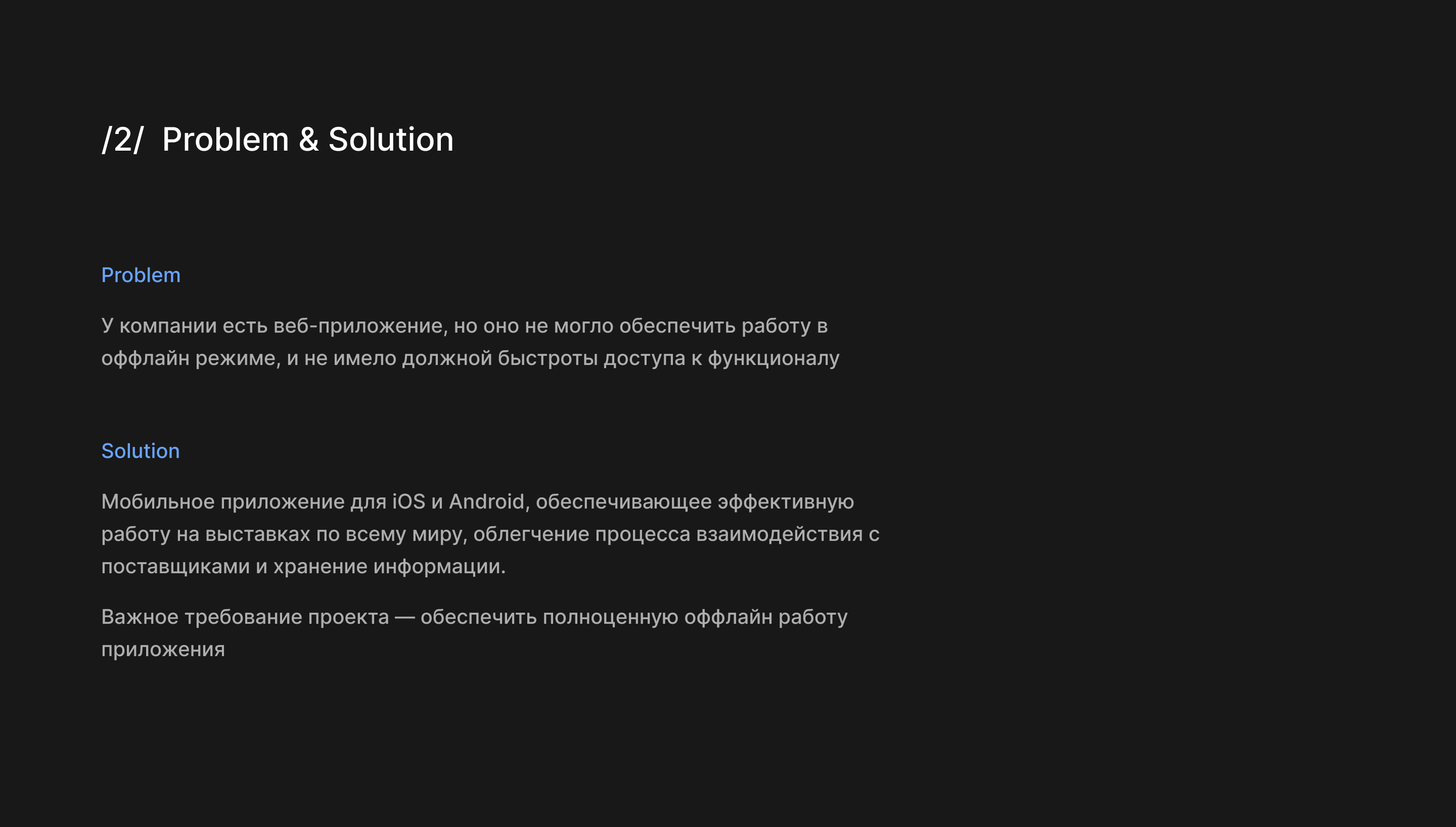 /2/ Problem & Solution

Problem

У компании есть веб-приложение, но оно не могло обеспечить работу в оффлайн режиме, и не имело должной быстроты доступа к функционалу

Solution

Мобильное приложение для iOS и Android, обеспечивающее эффективную работу на выставках по всему миру, облегчение процесса взаимодействия с поставщиками и хранение информации.

Важное требование проекта — обеспечить полноценную оффлайн работу приложения